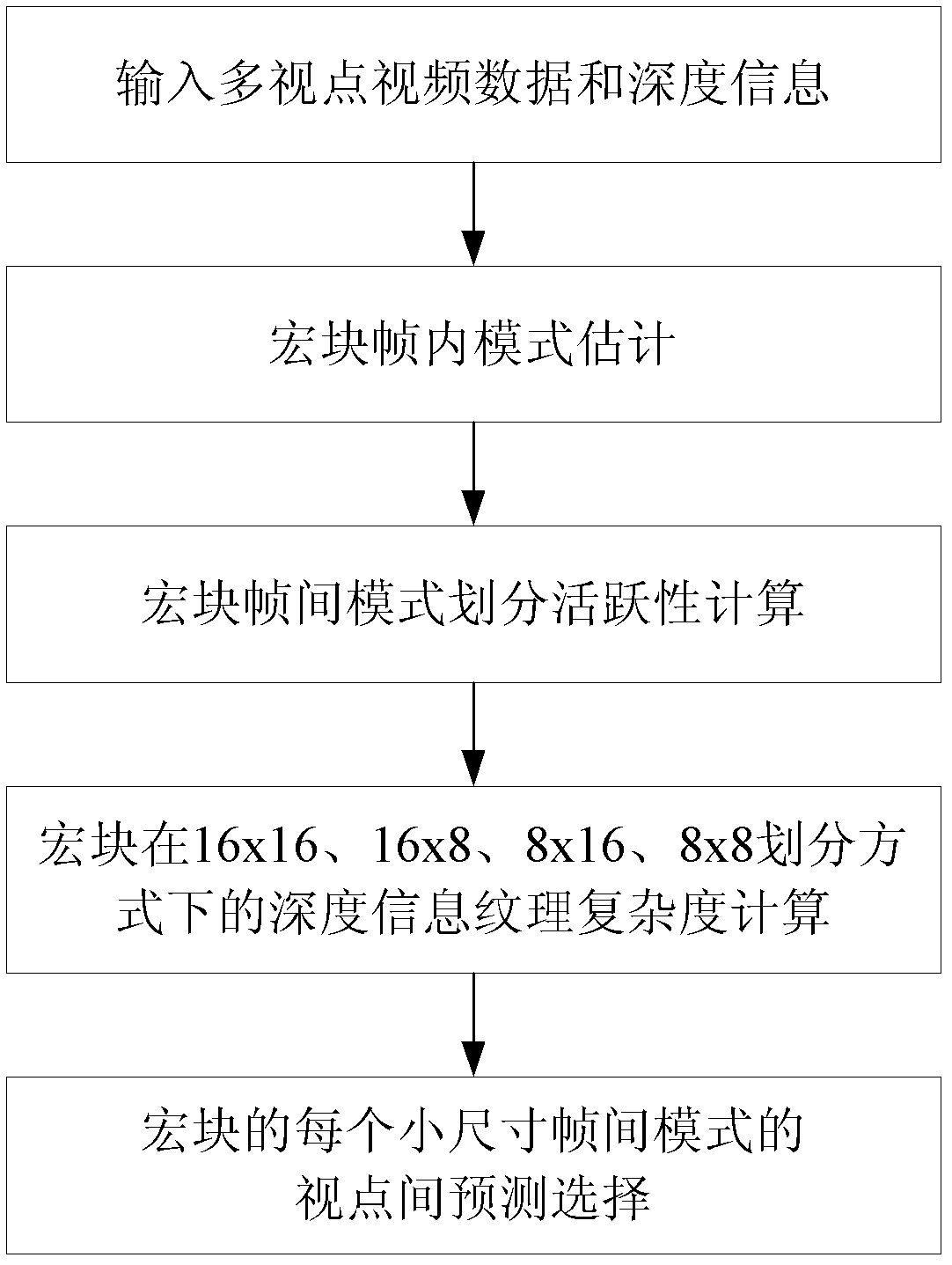 输入多视点视频数据和深度信息

宏块帧内模式估计

宏块帧间模式划分活跃性计算

宏块在16x16、16x8、8x16、8x8划分方式下的深度信息纹理复杂度计算

宏块的每个小尺寸帧间模式的视点间预测选择